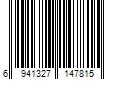 6 941327 147815